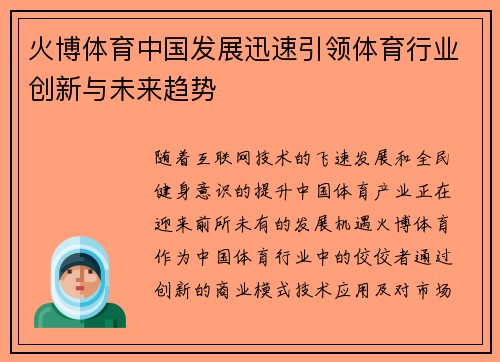 火博体育中国发展迅速引领体育行业创新与未来趋势

随着互联网技术的飞速发展和全民健身意识的提升中国体育产业正在迎来前所未有的发展机遇火博体育作为中国体育行业中的佼佼者通过创新的商业模式技术应用及对市场